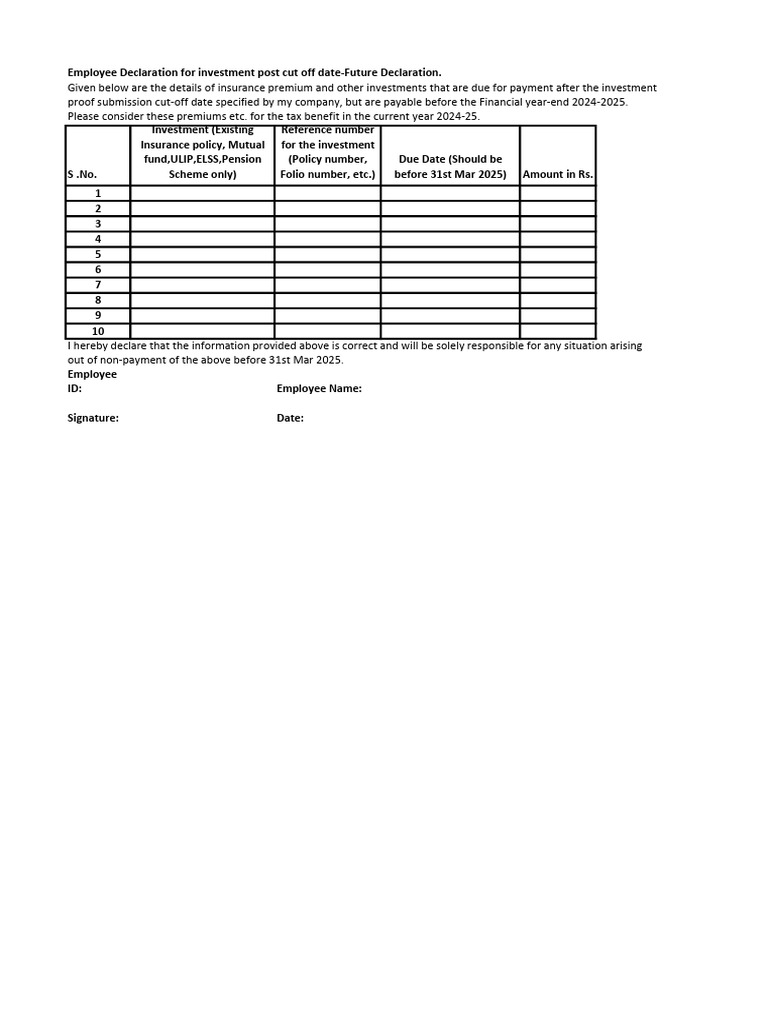 Employee Declaration for investment post cut off date-Future Declaration.

Given below are the details of insurance premium and other investments that are due for payment after the investment proof submission cut-off date specified by my company, but are payable before the Financial year-end 2024-2025. Please consider these premiums etc. for the tax benefit in the current year 2024-25.

| S .No. | Investment (Existing Insurance policy, Mutual fund,ULIP,ELSS,Pension Scheme only) | Reference number for the investment (Policy number, Folio number, etc.) | Due Date (Should be before 31st Mar 2025) | Amount in Rs. |
|---|---|---|---|---|
| 1 | | | | |
| 2 | | | | |
| 3 | | | | |
| 4 | | | | |
| 5 | | | | |
| 6 | | | | |
| 7 | | | | |
| 8 | | | | |
| 9 | | | | |
| 10 | | | | |

I hereby declare that the information provided above is correct and will be solely responsible for any situation arising out of non-payment of the above before 31st Mar 2025.

Employee ID:
Employee Name:

Signature:
Date: